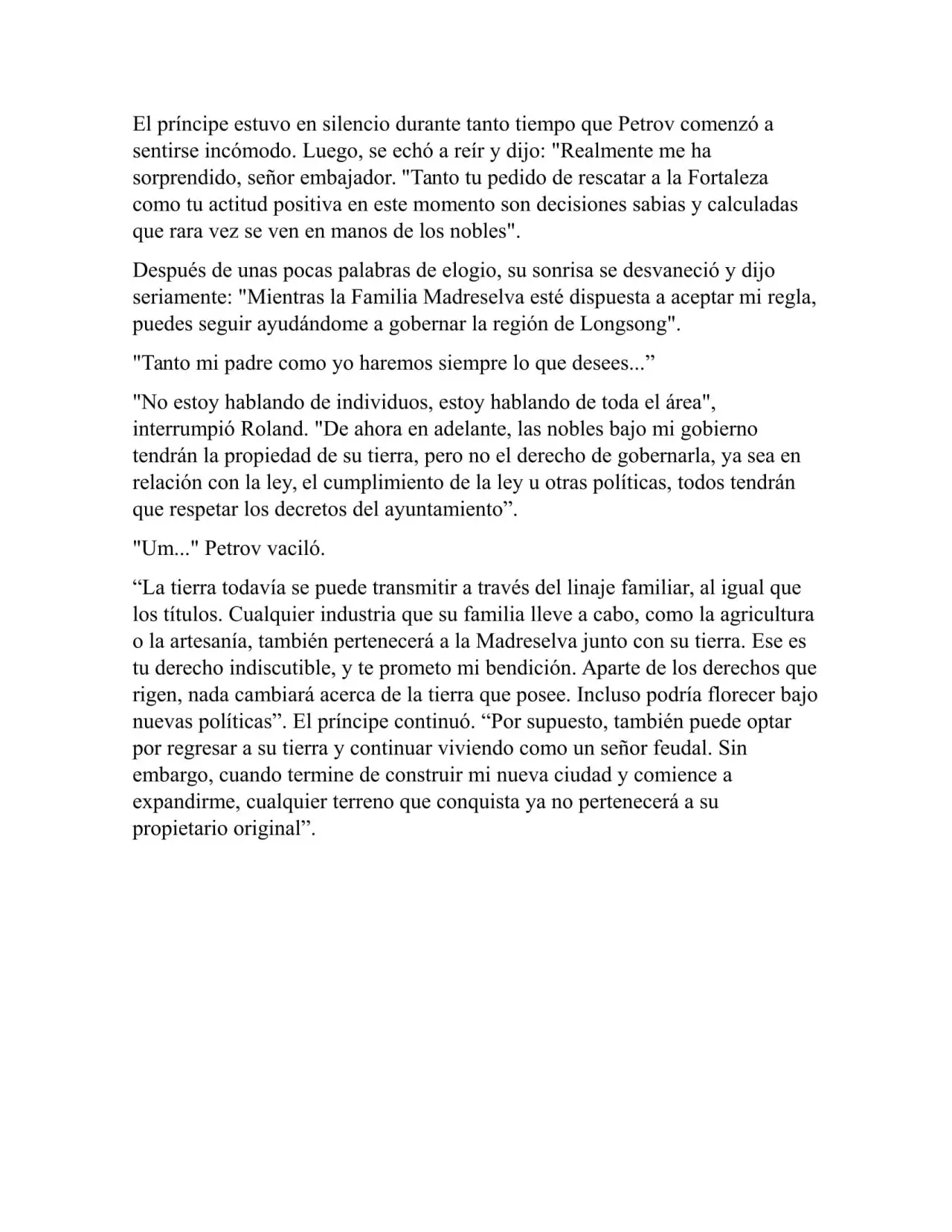 El príncipe estuvo en silencio durante tanto tiempo que Petrov comenzó a sentirse incómodo. Luego, se echó a reír y dijo: "Realmente me ha sorprendido, señor embajador. "Tanto tu pedido de rescatar a la Fortaleza como tu actitud positiva en este momento son decisiones sabias y calculadas que rara vez se ven en manos de los nobles".

Después de unas pocas palabras de elogio, su sonrisa se desvaneció y dijo seriamente: "Mientras la Familia Madreselva esté dispuesta a aceptar mi regla, puedes seguir ayudándome a gobernar la región de Longsong".

"Tanto mi padre como yo haremos siempre lo que desees...”

"No estoy hablando de individuos, estoy hablando de toda el área", interrumpió Roland. "De ahora en adelante, las nobles bajo mi gobierno tendrán la propiedad de su tierra, pero no el derecho de gobernarla, ya sea en relación con la ley, el cumplimiento de la ley u otras políticas, todos tendrán que respetar los decretos del ayuntamiento”.

"Um..." Petrov vaciló.

“La tierra todavía se puede transmitir a través del linaje familiar, al igual que los títulos. Cualquier industria que su familia lleve a cabo, como la agricultura o la artesanía, también pertenecerá a la Madreselva junto con su tierra. Ese es tu derecho indiscutible, y te prometo mi bendición. Aparte de los derechos que rigen, nada cambiará acerca de la tierra que posee. Incluso podría florecer bajo nuevas políticas”. El príncipe continuó. “Por supuesto, también puede optar por regresar a su tierra y continuar viviendo como un señor feudal. Sin embargo, cuando termine de construir mi nueva ciudad y comience a expandirme, cualquier terreno que conquista ya no pertenecerá a su propietario original”.